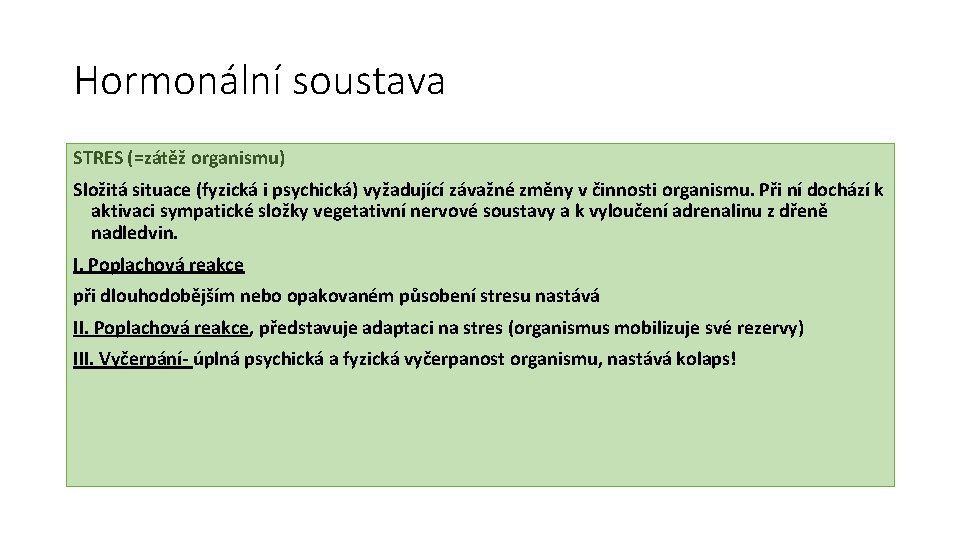 Hormonální soustava

STRES (=zátěž organismu)

Složitá situace (fyzická i psychická) vyžadující závažné změny v činnosti organismu. Při ní dochází k aktivaci sympatické složky vegetativní nervové soustavy a k vyloučení adrenalinu z dřeně nadledvin.

I. Poplachová reakce

při dlouhodobějším nebo opakovaném působení stresu nastává

II. Poplachová reakce, představuje adaptaci na stres (organismus mobilizuje své rezervy)

III. Vyčerpání- úplná psychická a fyzická vyčerpanost organismu, nastává kolaps!